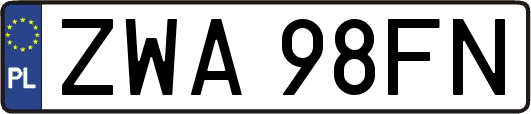 PL

ZWA 98FN